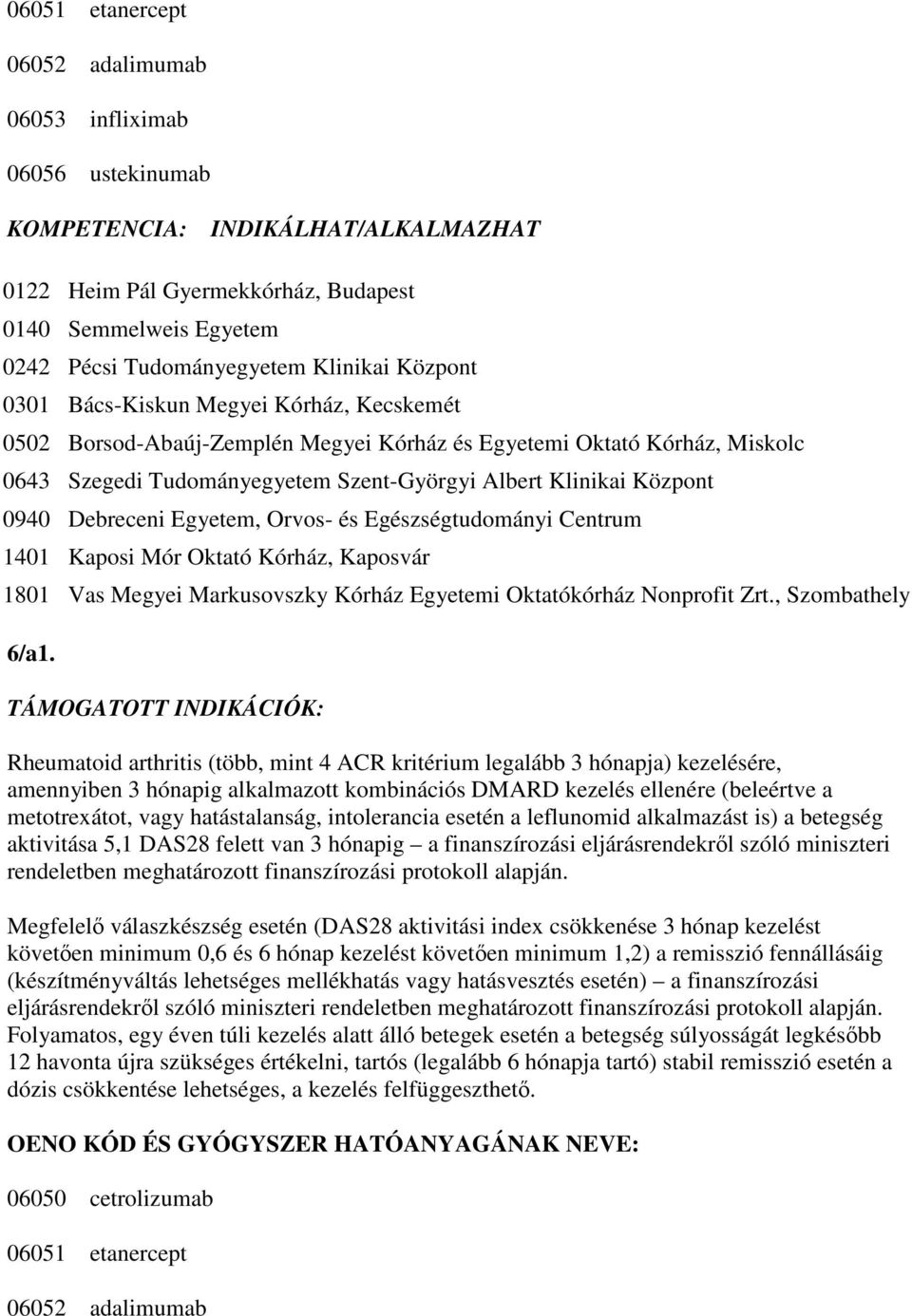 06051 etanercept

06052 adalimumab

06053 infliximab

06056 ustekinumab

KOMPETENCIA: INDIKÁLHAT/ALKALMAZHAT

0122 Heim Pál Gyermekkórház, Budapest
0140 Semmelweis Egyetem
0242 Pécsi Tudományegyetem Klinikai Központ
0301 Bács-Kiskun Megyei Kórház, Kecskemét
0502 Borsod-Abaúj-Zemplén Megyei Kórház és Egyetemi Oktató Kórház, Miskolc
0643 Szegedi Tudományegyetem Szent-Györgyi Albert Klinikai Központ
0940 Debreceni Egyetem, Orvos- és Egészségtudományi Centrum
1401 Kaposi Mór Oktató Kórház, Kaposvár
1801 Vas Megyei Markusovszky Kórház Egyetemi Oktatókórház Nonprofit Zrt., Szombathely

6/a1.

TÁMOGATOTT INDIKÁCIÓK:

Rheumatoid arthritis (több, mint 4 ACR kritérium legalább 3 hónapja) kezelésére, amennyiben 3 hónapig alkalmazott kombinációs DMARD kezelés ellenére (beleértve a metotrexátot, vagy hatástalanság, intolerancia esetén a leflunomid alkalmazást is) a betegség aktivitása 5,1 DAS28 felett van 3 hónapig – a finanszírozási eljárásrendekről szóló miniszteri rendeletben meghatározott finanszírozási protokoll alapján.

Megfelelő válaszkészség esetén (DAS28 aktivitási index csökkenése 3 hónap kezelést követően minimum 0,6 és 6 hónap kezelést követően minimum 1,2) a remisszió fennállásáig (készítményváltás lehetséges mellékhatás vagy hatásvesztés esetén) – a finanszírozási eljárásrendekről szóló miniszteri rendeletben meghatározott finanszírozási protokoll alapján. Folyamatos, egy éven túli kezelés alatt álló betegek esetén a betegség súlyosságát legkésőbb 12 havonta újra szükséges értékelni, tartós (legalább 6 hónapja tartó) stabil remisszió esetén a dózis csökkentése lehetséges, a kezelés felfüggeszthető.

OENO KÓD ÉS GYÓGYSZER HATÓANYAGÁNAK NEVE:

06050 cetrolizumab

06051 etanercept

06052 adalimumab